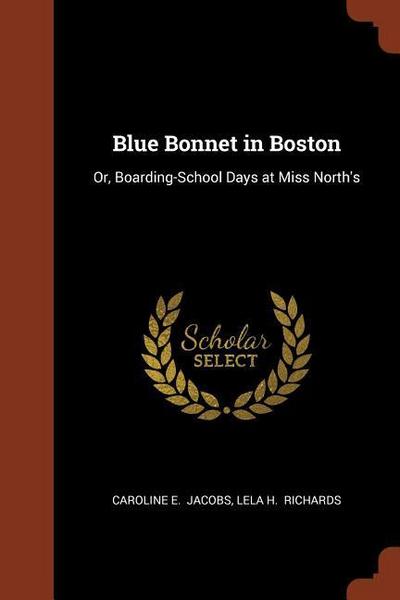 Blue Bonnet in Boston

Or, Boarding-School Days at Miss North's

Scholar
SELECT

CAROLINE E. JACOBS, LELA H. RICHARDS